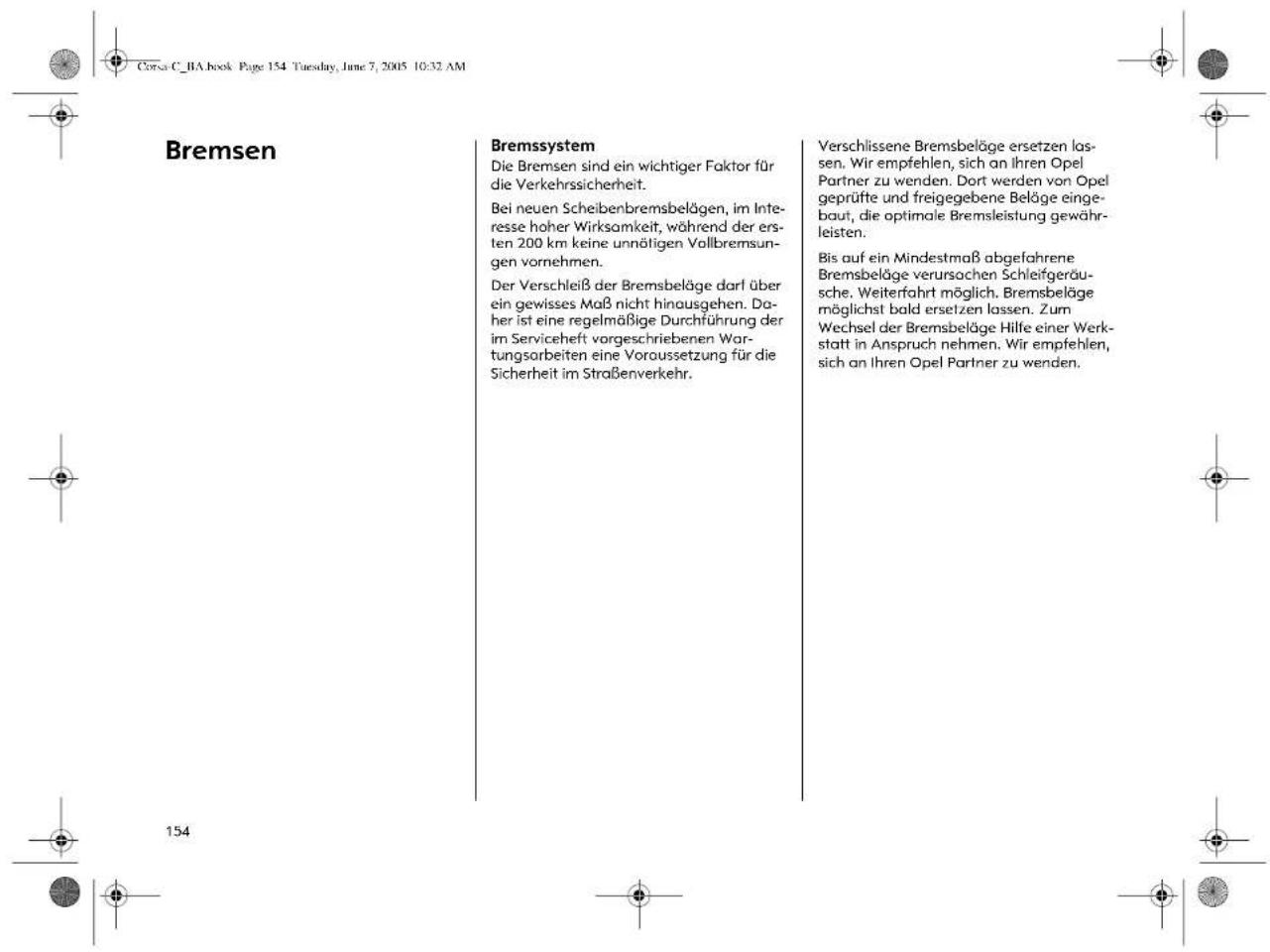 Corsa-C_BA.book Page 154 Tuesday, June 7, 2005 10:32 AM

Bremsen

Bremssystem
Die Bremsen sind ein wichtiger Faktor für die Verkehrssicherheit.

Bei neuen Scheibenbremsbelägen, im Interesse hoher Wirksamkeit, während der ersten 200 km keine unnötigen Vollbremsungen vornehmen.

Der Verschleiß der Bremsbeläge darf über ein gewisses Maß nicht hinausgehen. Daher ist eine regelmäßige Durchführung der im Serviceheft vorgeschriebenen Wartungsarbeiten eine Voraussetzung für die Sicherheit im Straßenverkehr.

Verschlissene Bremsbeläge ersetzen lassen. Wir empfehlen, sich an Ihren Opel Partner zu wenden. Dort werden von Opel geprüfte und freigegebene Beläge eingebaut, die optimale Bremsleistung gewährleisten.

Bis auf ein Mindestmaß abgefahrene Bremsbeläge verursachen Schleifgeräusche. Weiterfahrt möglich. Bremsbeläge möglichst bald ersetzen lassen. Zum Wechsel der Bremsbeläge Hilfe einer Werkstatt in Anspruch nehmen. Wir empfehlen, sich an Ihren Opel Partner zu wenden.

154